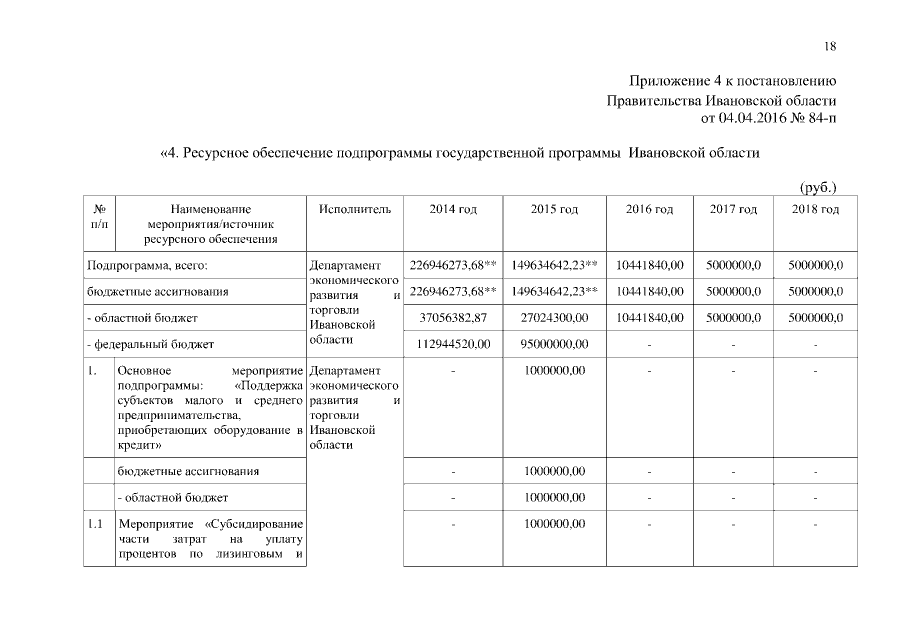 18

Приложение 4 к постановлению
Правительства Ивановской области
от 04.04.2016 № 84-п

«4. Ресурсное обеспечение подпрограммы государственной программы Ивановской области

(руб.)

| № п/п | Наименование мероприятия/источник ресурсного обеспечения | Исполнитель | 2014 год | 2015 год | 2016 год | 2017 год | 2018 год |
|---|---|---|---|---|---|---|---|
| Подпрограмма, всего: | | Департамент экономического развития и торговли Ивановской области | 226946273,68** | 149634642,23** | 10441840,00 | 5000000,0 | 5000000,0 |
| бюджетные ассигнования | | | 226946273,68** | 149634642,23** | 10441840,00 | 5000000,0 | 5000000,0 |
| - областной бюджет | | | 37056382,87 | 27024300,00 | 10441840,00 | 5000000,0 | 5000000,0 |
| - федеральный бюджет | | | 112944520,00 | 95000000,00 | - | - | - |
| 1. | Основное мероприятие подпрограммы: «Поддержка субъектов малого и среднего предпринимательства, приобретающих оборудование в кредит» | Департамент экономического развития и торговли Ивановской области | - | 1000000,00 | - | - | - |
| | бюджетные ассигнования | | - | 1000000,00 | - | - | - |
| | - областной бюджет | | - | 1000000,00 | - | - | - |
| 1.1 | Мероприятие «Субсидирование части затрат на уплату процентов по лизинговым и | | - | 1000000,00 | - | - | - |